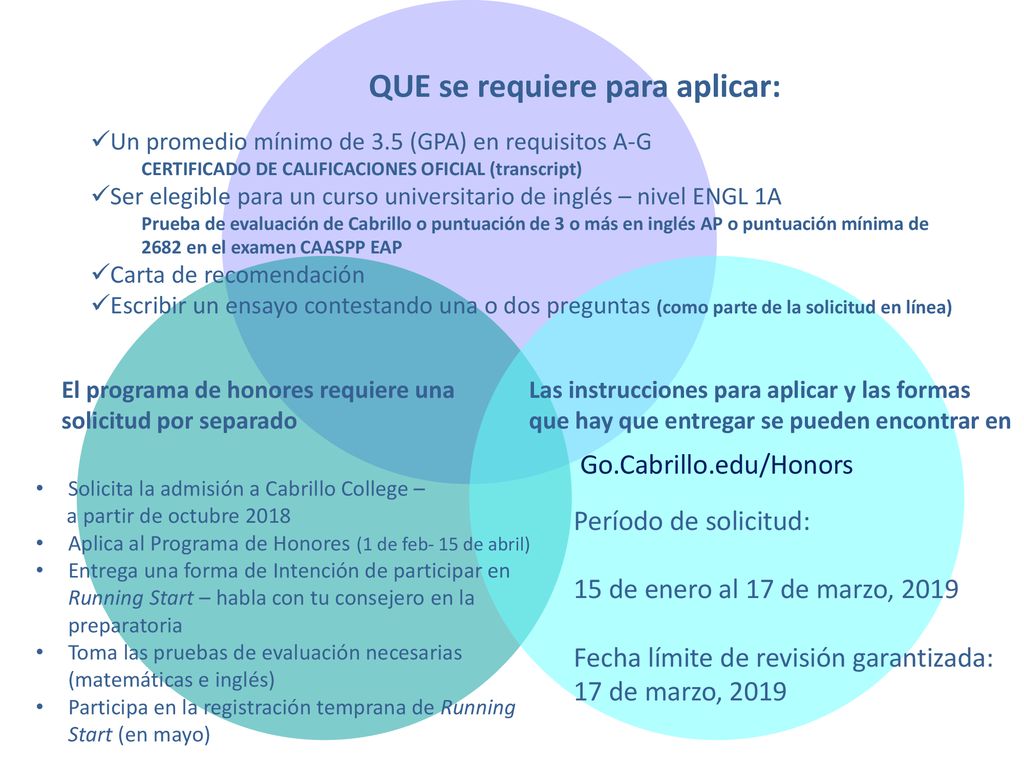 QUE se requiere para aplicar:

✓Un promedio mínimo de 3.5 (GPA) en requisitos A-G
CERTIFICADO DE CALIFICACIONES OFICIAL (transcript)
✓Ser elegible para un curso universitario de inglés – nivel ENGL 1A
Prueba de evaluación de Cabrillo o puntuación de 3 o más en inglés AP o puntuación mínima de 2682 en el examen CAASPP EAP
✓Carta de recomendación
✓Escribir un ensayo contestando una o dos preguntas (como parte de la solicitud en línea)

El programa de honores requiere una solicitud por separado

• Solicita la admisión a Cabrillo College – a partir de octubre 2018
• Aplica al Programa de Honores (1 de feb- 15 de abril)
• Entrega una forma de Intención de participar en Running Start – habla con tu consejero en la preparatoria
• Toma las pruebas de evaluación necesarias (matemáticas e inglés)
• Participa en la registración temprana de Running Start (en mayo)

Las instrucciones para aplicar y las formas que hay que entregar se pueden encontrar en

Go.Cabrillo.edu/Honors

Período de solicitud:

15 de enero al 17 de marzo, 2019

Fecha límite de revisión garantizada: 17 de marzo, 2019